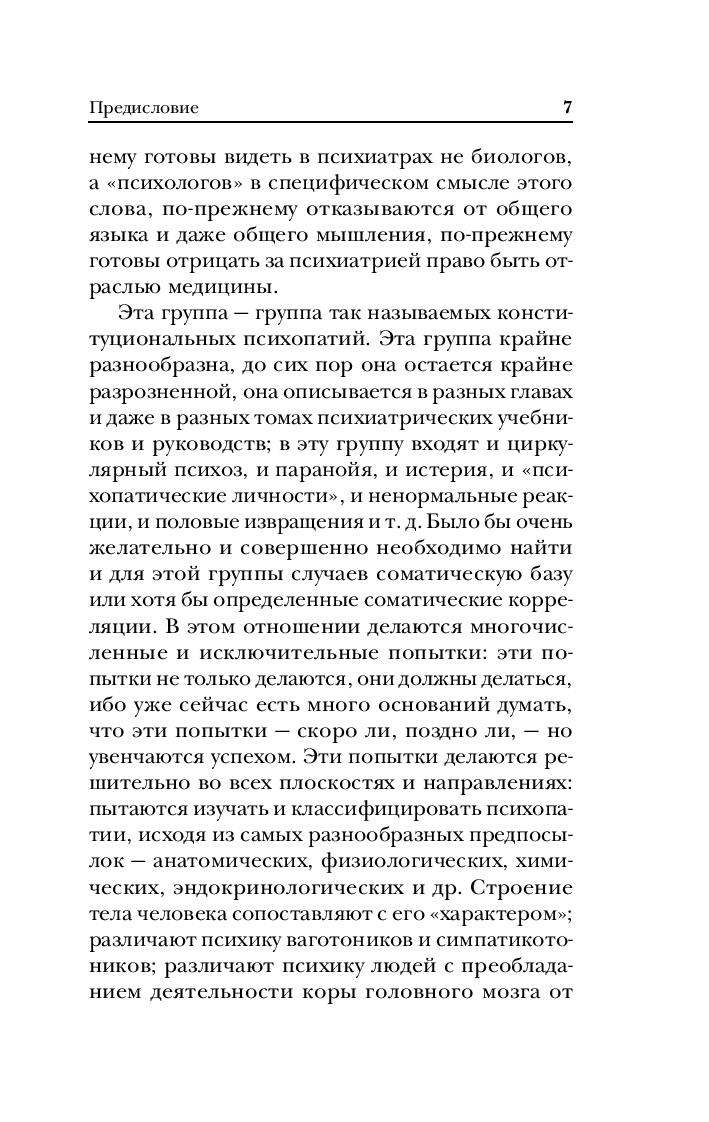 Предисловие 7

нему готовы видеть в психиатрах не биологов, а «психологов» в специфическом смысле этого слова, по-прежнему отказываются от общего языка и даже общего мышления, по-прежнему готовы отрицать за психиатрией право быть отраслью медицины.

Эта группа — группа так называемых конституциональных психопатий. Эта группа крайне разнообразна, до сих пор она остается крайне разрозненной, она описывается в разных главах и даже в разных томах психиатрических учебников и руководств; в эту группу входят и циркулярный психоз, и паранойя, и истерия, и «психопатические личности», и ненормальные реакции, и половые извращения и т. д. Было бы очень желательно и совершенно необходимо найти и для этой группы случаев соматическую базу или хотя бы определенные соматические корреляции. В этом отношении делаются многочисленные и исключительные попытки: эти попытки не только делаются, они должны делаться, ибо уже сейчас есть много оснований думать, что эти попытки — скоро ли, поздно ли, — но увенчаются успехом. Эти попытки делаются решительно во всех плоскостях и направлениях: пытаются изучать и классифицировать психопатии, исходя из самых разнообразных предпосылок — анатомических, физиологических, химических, эндокринологических и др. Строение тела человека сопоставляют с его «характером»; различают психику ваготоников и симпатикотоников; различают психику людей с преобладанием деятельности коры головного мозга от